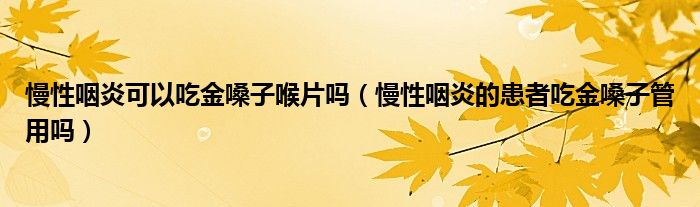 慢性咽炎可以吃金嗓子喉片吗（慢性咽炎的患者吃金嗓子管用吗）